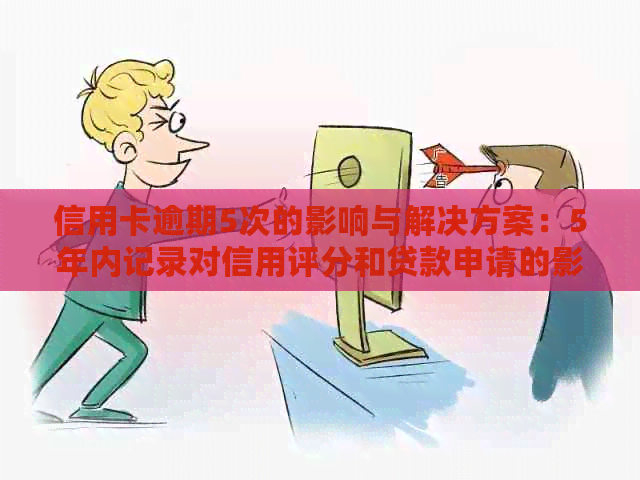 广告

信用卡逾期5次的影响与解决方案：5年内记录对信用评分和贷款申请的影